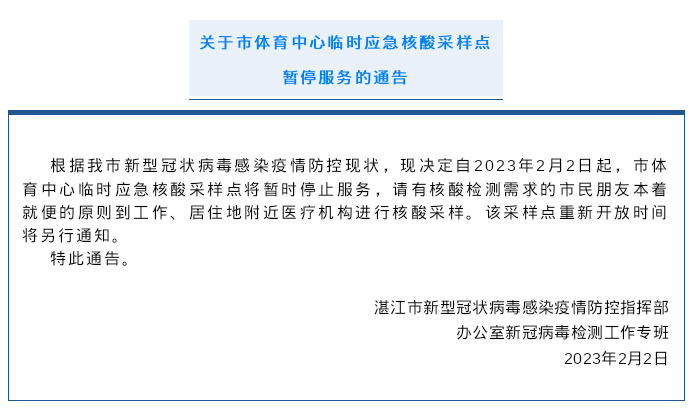 关于市体育中心临时应急核酸采样点
暂停服务的通告

根据我市新型冠状病毒感染疫情防控现状，现决定自2023年2月2日起，市体育中心临时应急核酸采样点将暂时停止服务，请有核酸检测需求的市民朋友本着就便的原则到工作、居住地附近医疗机构进行核酸采样。该采样点重新开放时间将另行通知。

特此通告。

湛江市新型冠状病毒感染疫情防控指挥部
办公室新冠病毒检测工作专班
2023年2月2日